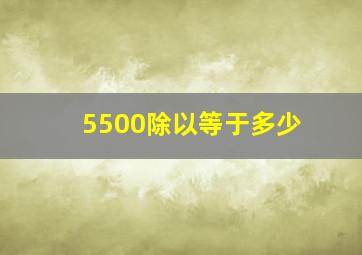 5500除以等于多少